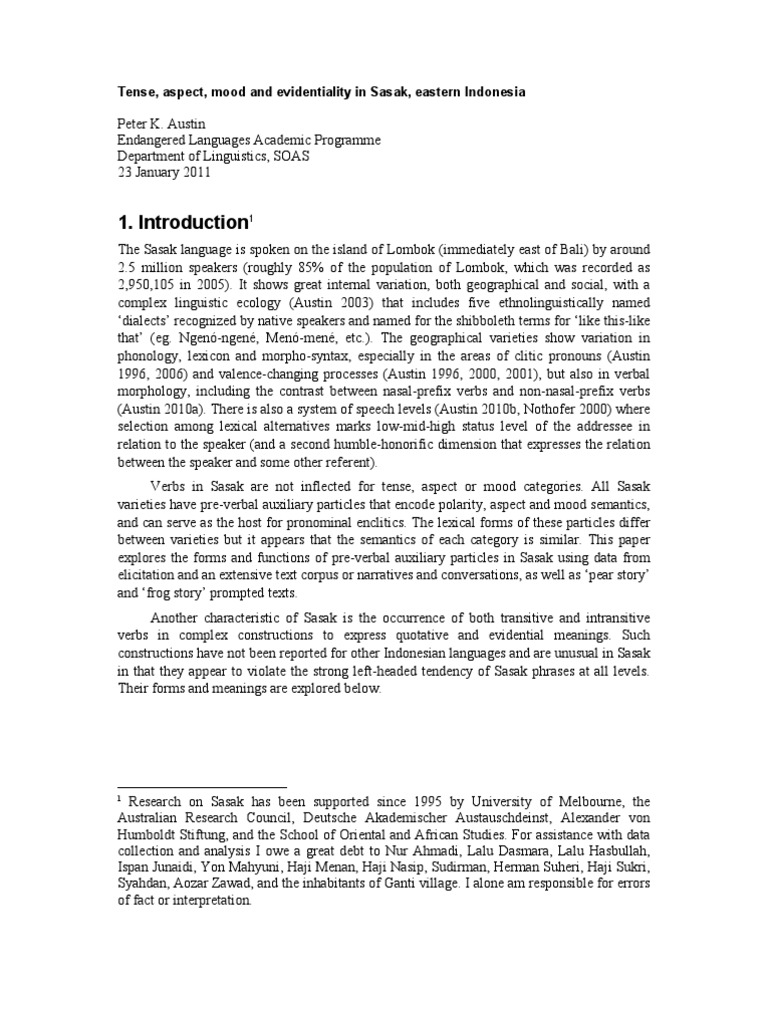 Tense, aspect, mood and evidentiality in Sasak, eastern Indonesia

Peter K. Austin
Endangered Languages Academic Programme
Department of Linguistics, SOAS
23 January 2011

1. Introduction$^1$

The Sasak language is spoken on the island of Lombok (immediately east of Bali) by around 2.5 million speakers (roughly 85% of the population of Lombok, which was recorded as 2,950,105 in 2005). It shows great internal variation, both geographical and social, with a complex linguistic ecology (Austin 2003) that includes five ethnolinguistically named 'dialects' recognized by native speakers and named for the shibboleth terms for 'like this-like that' (eg. Ngenó-ngené, Menó-mené, etc.). The geographical varieties show variation in phonology, lexicon and morpho-syntax, especially in the areas of clitic pronouns (Austin 1996, 2006) and valence-changing processes (Austin 1996, 2000, 2001), but also in verbal morphology, including the contrast between nasal-prefix verbs and non-nasal-prefix verbs (Austin 2010a). There is also a system of speech levels (Austin 2010b, Nothofer 2000) where selection among lexical alternatives marks low-mid-high status level of the addressee in relation to the speaker (and a second humble-honorific dimension that expresses the relation between the speaker and some other referent).

Verbs in Sasak are not inflected for tense, aspect or mood categories. All Sasak varieties have pre-verbal auxiliary particles that encode polarity, aspect and mood semantics, and can serve as the host for pronominal enclitics. The lexical forms of these particles differ between varieties but it appears that the semantics of each category is similar. This paper explores the forms and functions of pre-verbal auxiliary particles in Sasak using data from elicitation and an extensive text corpus or narratives and conversations, as well as 'pear story' and 'frog story' prompted texts.

Another characteristic of Sasak is the occurrence of both transitive and intransitive verbs in complex constructions to express quotative and evidential meanings. Such constructions have not been reported for other Indonesian languages and are unusual in Sasak in that they appear to violate the strong left-headed tendency of Sasak phrases at all levels. Their forms and meanings are explored below.

$^1$ Research on Sasak has been supported since 1995 by University of Melbourne, the Australian Research Council, Deutsche Akademischer Austauschdeinst, Alexander von Humboldt Stiftung, and the School of Oriental and African Studies. For assistance with data collection and analysis I owe a great debt to Nur Ahmadi, Lalu Dasmara, Lalu Hasbullah, Ispan Junaidi, Yon Mahyuni, Haji Menan, Haji Nasip, Sudirman, Herman Suheri, Haji Sukri, Syahdan, Aozar Zawad, and the inhabitants of Ganti village. I alone am responsible for errors of fact or interpretation.